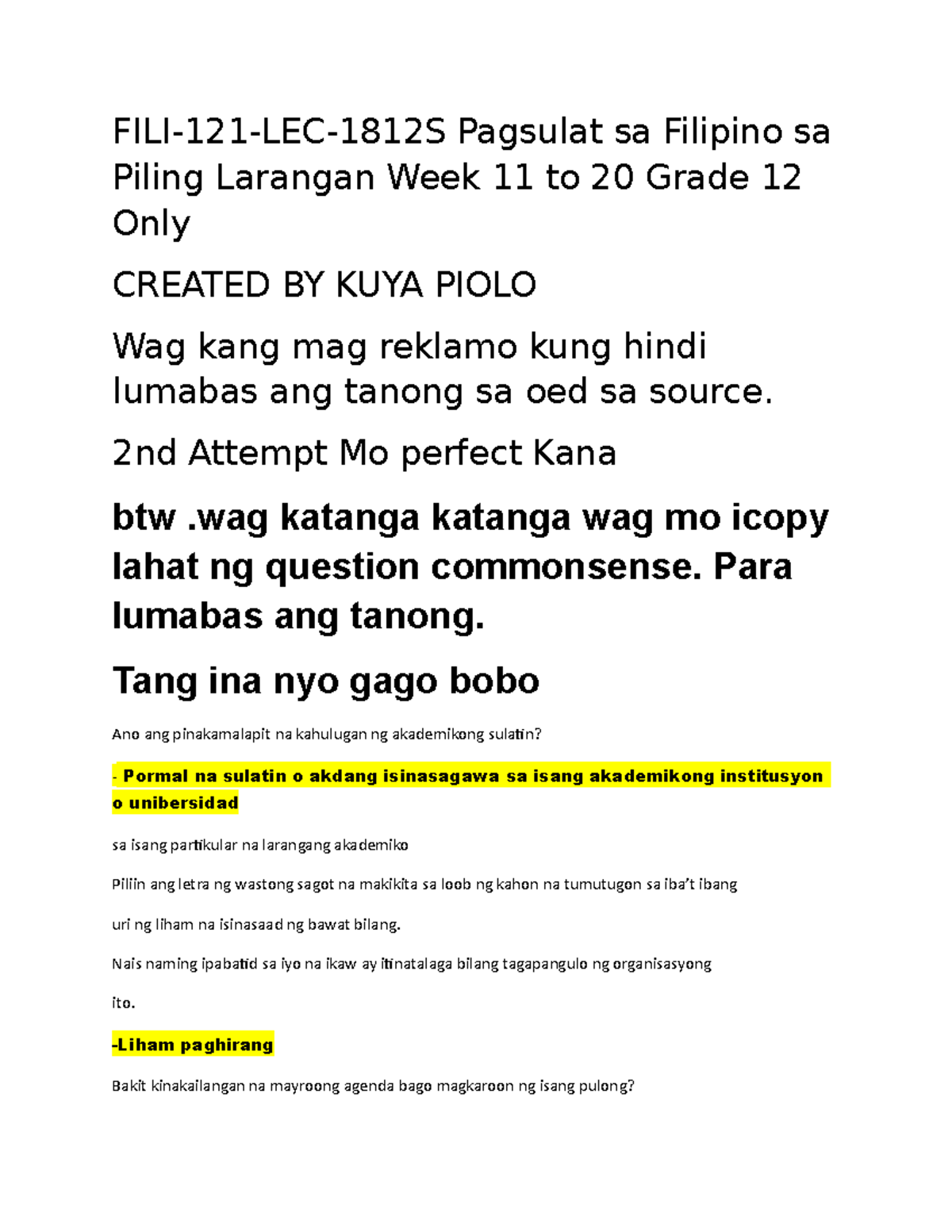 FILI-121-LEC-1812S Pagsulat sa Filipino sa Piling Larangan Week 11 to 20 Grade 12 Only

CREATED BY KUYA PIOLO

Wag kang mag reklamo kung hindi lumabas ang tanong sa oed sa source.

2nd Attempt Mo perfect Kana

btw .wag katanga katanga wag mo icopy lahat ng question commonsense. Para lumabas ang tanong.

Tang ina nyo gago bobo

Ano ang pinakamalapit na kahulugan ng akademikong sulatin?

- Pormal na sulatin o akdang isinasagawa sa isang akademikong institusyon o unibersidad

sa isang partikular na larangang akademiko

Piliin ang letra ng wastong sagot na makikita sa loob ng kahon na tumutugon sa iba't ibang uri ng liham na isinasaad ng bawat bilang.

Nais naming ipabatid sa iyo na ikaw ay itinatalaga bilang tagapangulo ng organisasyong ito.

-Liham paghirang

Bakit kinakailangan na mayroong agenda bago magkaroon ng isang pulong?